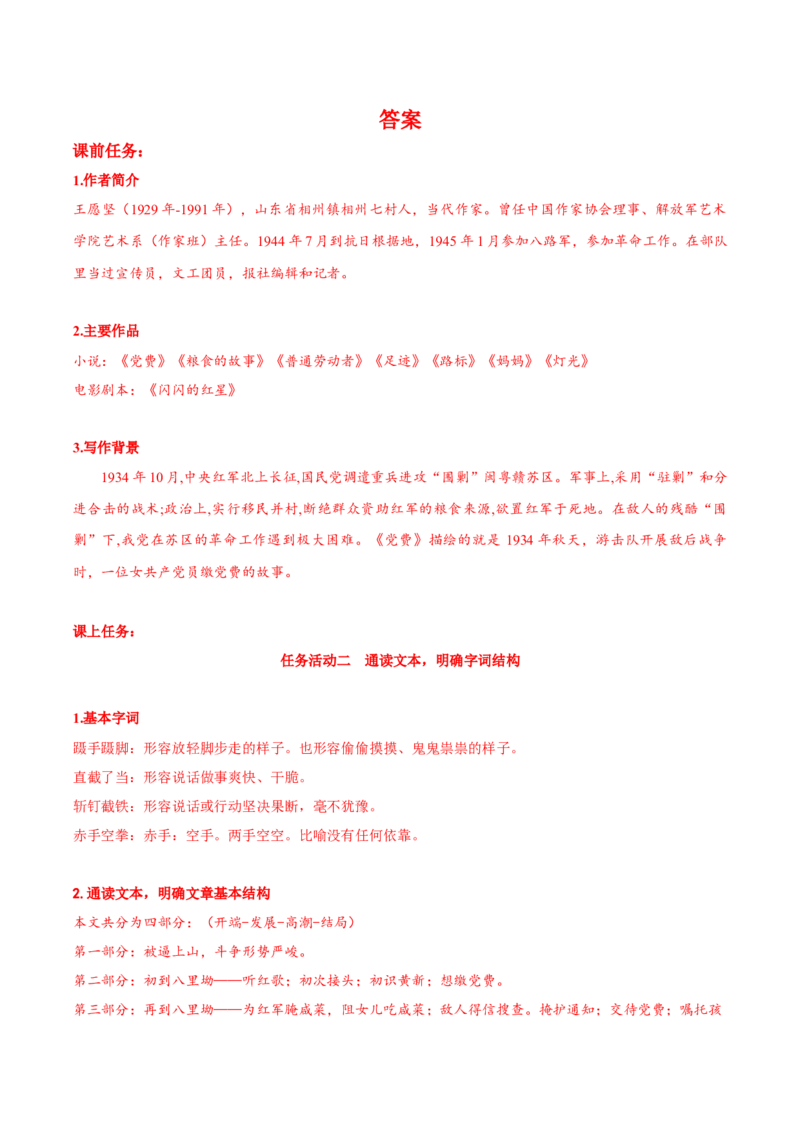 答案

课前任务:

1.作者简介

王愿坚（1929年-1991年），山东省相州镇相州七村人，当代作家。曾任中国作家协会理事、解放军艺术学院艺术系（作家班）主任。1944年7月到抗日根据地，1945年1月参加八路军，参加革命工作。在部队里当过宣传员，文工团员，报社编辑和记者。

2.主要作品

小说：《党费》《粮食的故事》《普通劳动者》《足迹》《路标》《妈妈》《灯光》

电影剧本：《闪闪的红星》

3.写作背景

1934年10月,中央红军北上长征,国民党调遣重兵进攻“围剿”闽粤赣苏区。军事上,采用“驻剿”和分进合击的战术;政治上,实行移民并村,断绝群众资助红军的粮食来源,欲置红军于死地。在敌人的残酷“围剿”下,我党在苏区的革命工作遇到极大困难。《党费》描绘的就是1934年秋天，游击队开展敌后战争时，一位女共产党员缴党费的故事。

课上任务:

任务活动二 通读文本，明确字词结构

1.基本字词

蹑手蹑脚：形容放轻脚步走的样子。也形容偷偷摸摸、鬼鬼祟祟的样子。

直截了当：形容说话做事爽快、干脆。

斩钉截铁：形容说话或行动坚决果断，毫不犹豫。

赤手空拳：赤手：空手。两手空空。比喻没有任何依靠。

2.通读文本，明确文章基本结构

本文共分为四部分：（开端-发展-高潮-结局）

第一部分：被逼上山，斗争形势严峻。

第二部分：初到八里坳——听红歌；初次接头；初识黄新；想缴党费。

第三部分：再到八里坳——为红军腌咸菜，阻女儿吃咸菜；敌人得信搜查。掩护通知；交待党费；嘱托孩